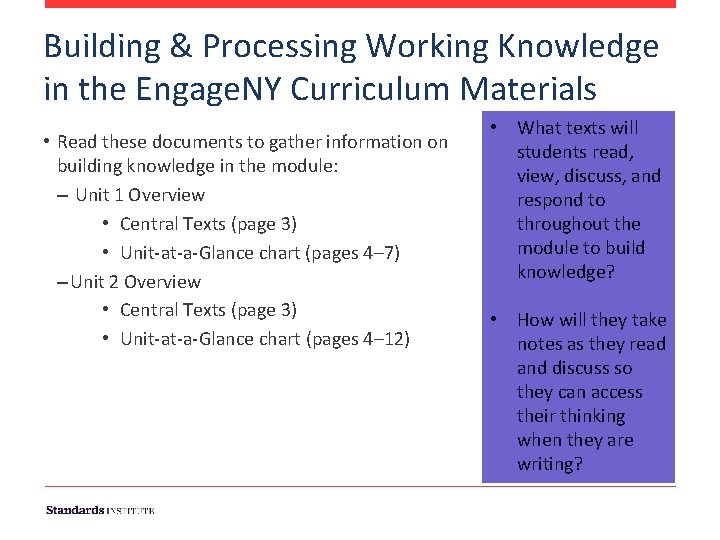 Building & Processing Working Knowledge in the EngageNY Curriculum Materials

• Read these documents to gather information on building knowledge in the module:
- Unit 1 Overview
• Central Texts (page 3)
• Unit-at-a-Glance chart (pages 4–7)
- Unit 2 Overview
• Central Texts (page 3)
• Unit-at-a-Glance chart (pages 4–12)

• What texts will students read, view, discuss, and respond to throughout the module to build knowledge?

• How will they take notes as they read and discuss so they can access their thinking when they are writing?

Standards INSTITUTE